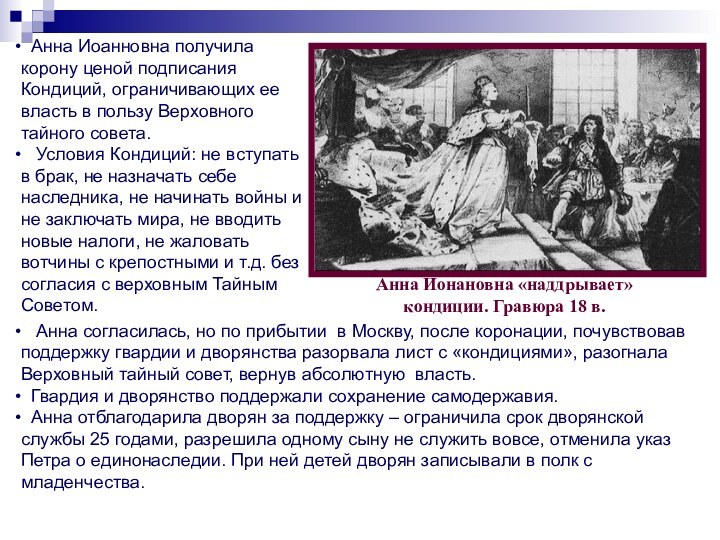 • Анна Иоанновна получила корону ценой подписания Кондиций, ограничивающих ее власть в пользу Верховного тайного совета.

• Условия Кондиций: не вступать в брак, не назначать себе наследника, не начинать войны и не заключать мира, не вводить новые налоги, не жаловать вотчины с крепостными и т.д. без согласия с верховным Тайным Советом.

Анна Ионановна «наддрывает» кондиции. Гравюра 18 в.

• Анна согласилась, но по прибытии в Москву, после коронации, почувствовав поддержку гвардии и дворянства разорвала лист с «кондициями», разогнала Верховный тайный совет, вернув абсолютную власть.

• Гвардия и дворянство поддержали сохранение самодержавия.

• Анна отблагодарила дворян за поддержку – ограничила срок дворянской службы 25 годами, разрешила одному сыну не служить вовсе, отменила указ Петра о единонаследии. При ней детей дворян записывали в полк с младенчества.